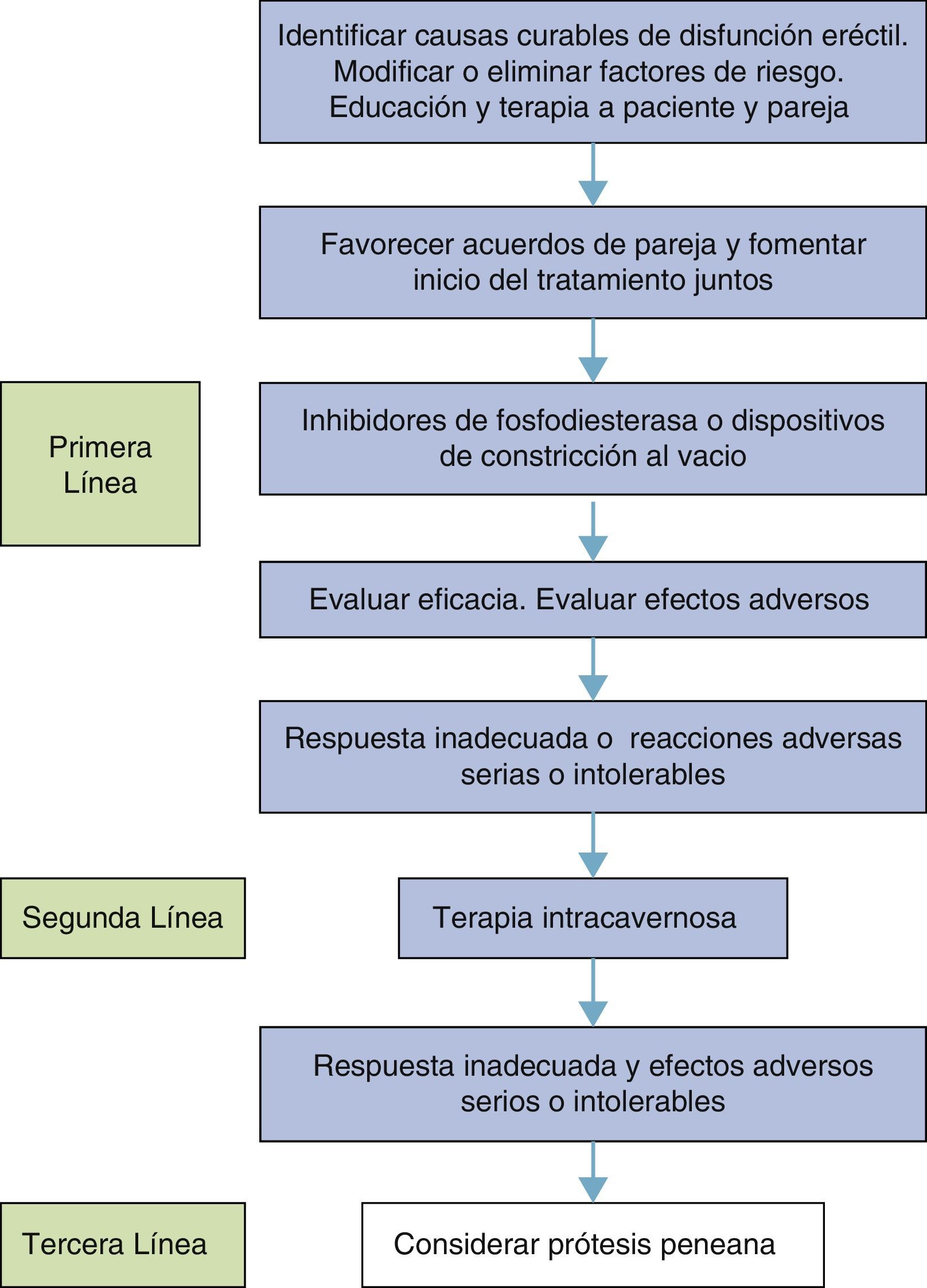 Identificar causas curables de disfunción eréctil. Modificar o eliminar factores de riesgo. Educación y terapia a paciente y pareja

Favorecer acuerdos de pareja y fomentar inicio del tratamiento juntos

Primera Línea

Inhibidores de fosfodiesterasa o dispositivos de constricción al vacio

Evaluar eficacia. Evaluar efectos adversos

Respuesta inadecuada o reacciones adversas serias o intolerables

Segunda Línea

Terapia intracavernosa

Respuesta inadecuada y efectos adversos serios o intolerables

Tercera Línea

Considerar prótesis peneana